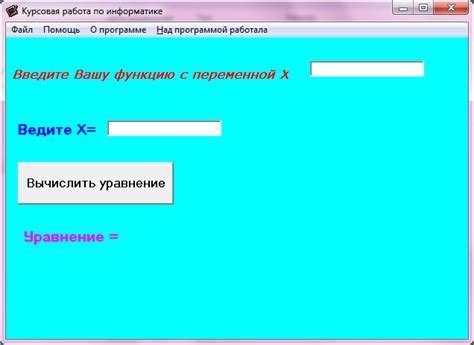 Курсовая работа по информатике

Файл Помощь О программе Над программой работала

Введите Вашу функцию с переменной X

Ведите X=

Вычислить уравнение

Уравнение =